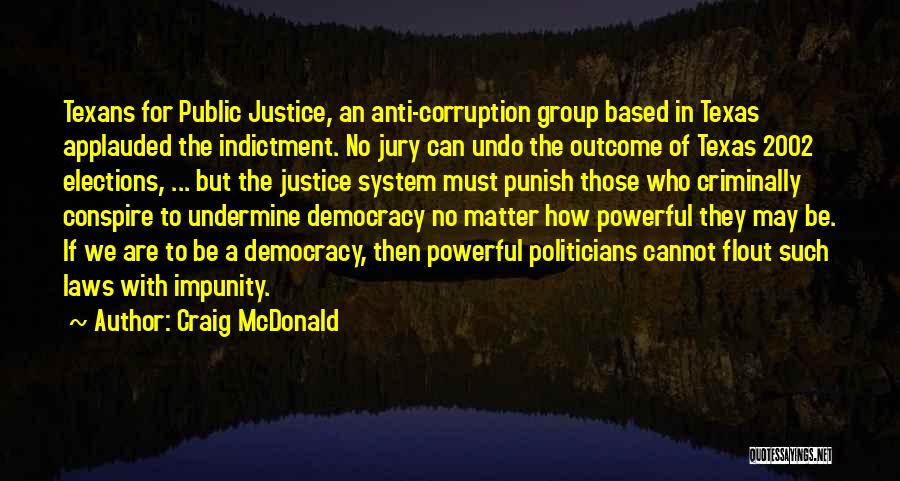 Texans for Public Justice, an anti-corruption group based in Texas applauded the indictment. No jury can undo the outcome of Texas 2002 elections, ... but the justice system must punish those who criminally conspire to undermine democracy no matter how powerful they may be. If we are to be a democracy, then powerful politicians cannot flout such laws with impunity.

~ Author: Craig McDonald

QUOTESSAYINGS.NET